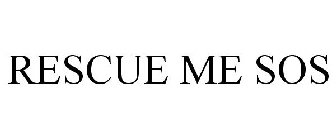 RESCUE ME SOS